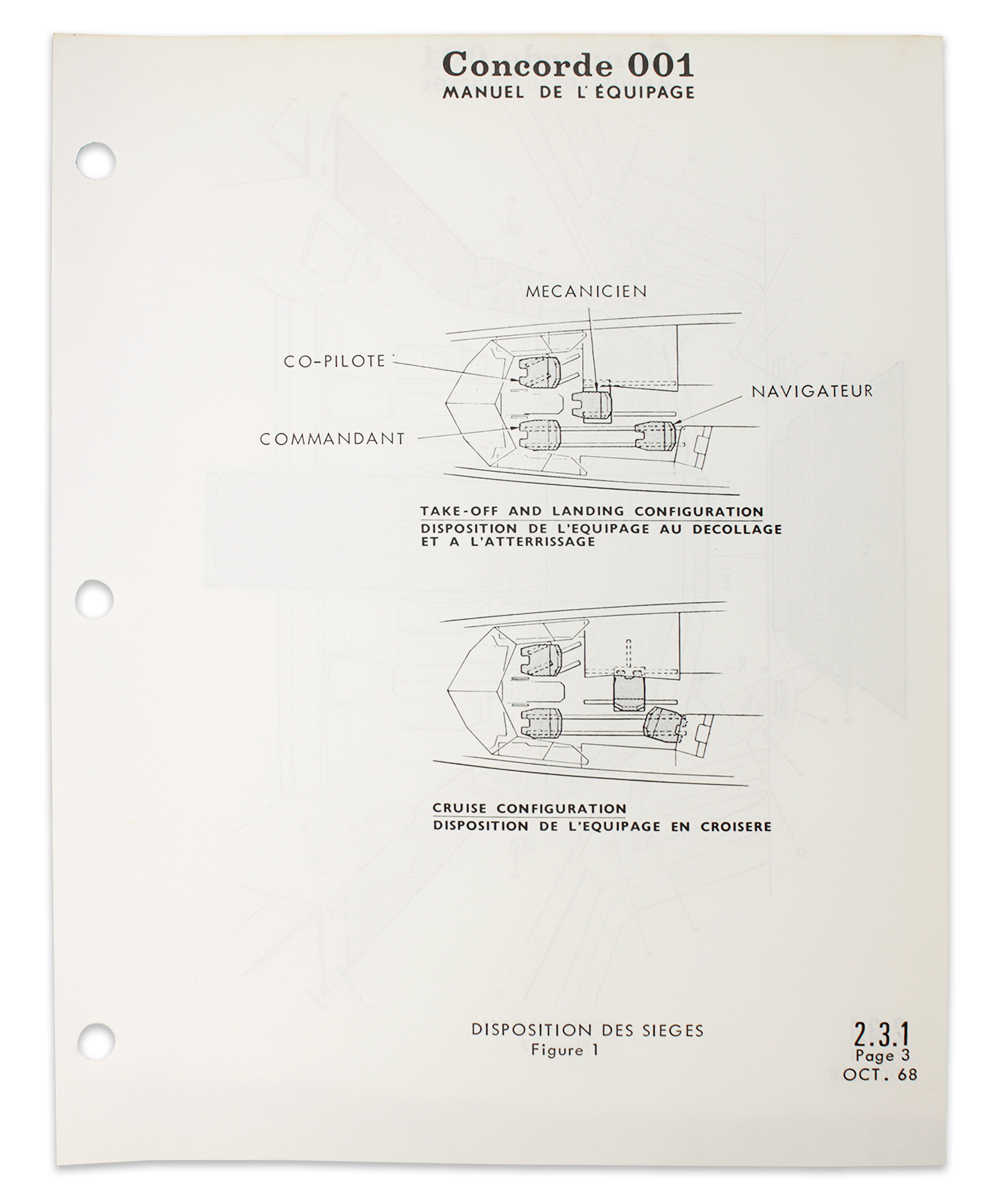 Concorde 001
MANUEL DE L'ÉQUIPAGE

MECANICIEN

CO-PILOTE

NAVIGATEUR

COMMANDANT

TAKE-OFF AND LANDING CONFIGURATION
DISPOSITION DE L'EQUIPAGE AU DECOLLAGE ET A L'ATTERRISSAGE

CRUISE CONFIGURATION
DISPOSITION DE L'EQUIPAGE EN CROISERE

DISPOSITION DES SIEGES
Figure 1

2.3.1
Page 3
OCT. 68